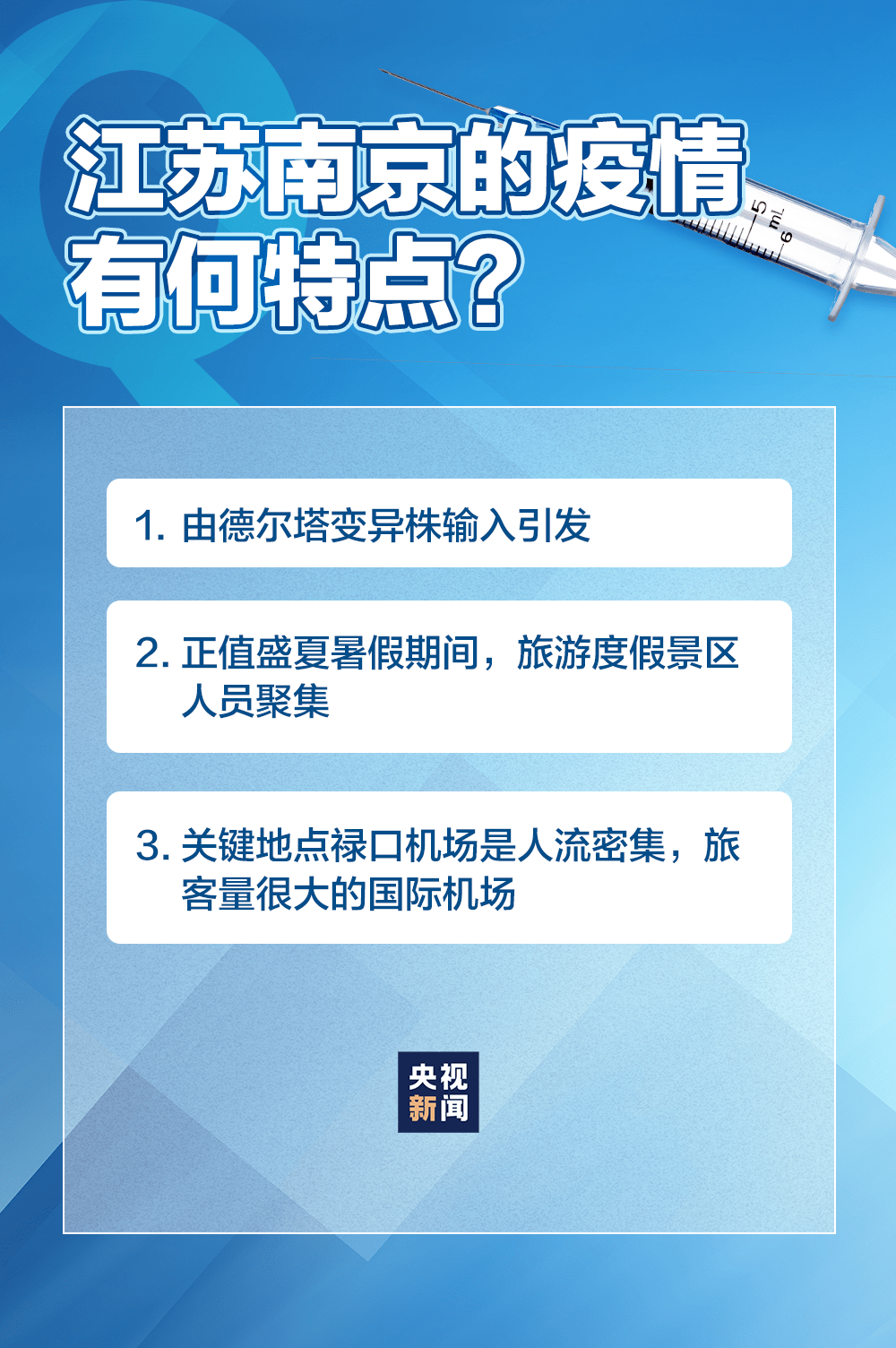 江苏南京的疫情有何特点？

5 mL 6

1. 由德尔塔变异株输入引发

2. 正值盛夏暑假期间，旅游度假景区人员聚集

3. 关键地点禄口机场是人流密集，旅客量很大的国际机场

央视新闻